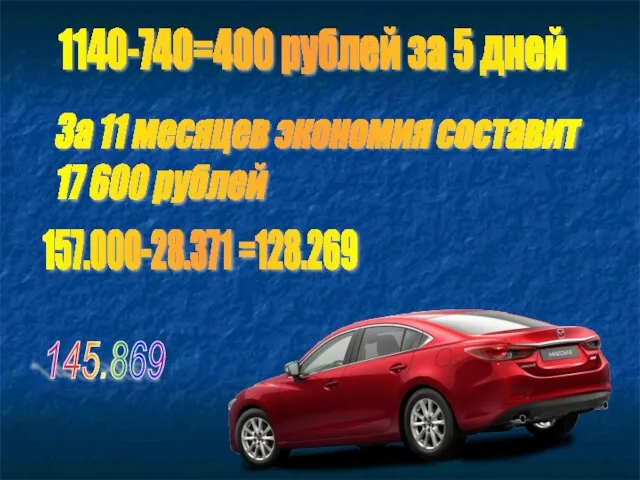 1140-740=400 рублей за 5 дней

За 11 месяцев экономия составит 17 600 рублей

157.000-28.371 =128.269

145.869